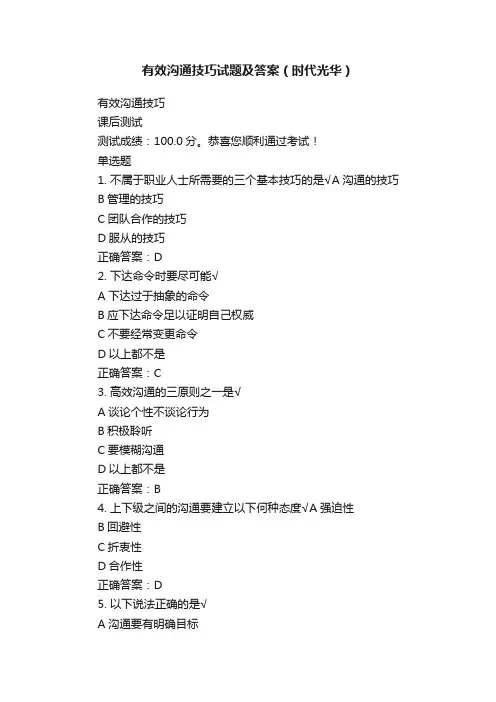 有效沟通技巧试题及答案（时代光华）

有效沟通技巧
课后测试
测试成绩：100.0 分。恭喜您顺利通过考试！
单选题
1. 不属于职业人士所需要的三个基本技巧的是√A 沟通的技巧
B 管理的技巧
C 团队合作的技巧
D 服从的技巧
正确答案：D
2. 下达命令时要尽可能√
A 下达过于抽象的命令
B 应下达命令足以证明自己权威
C 不要经常变更命令
D 以上都不是
正确答案：C
3. 高效沟通的三原则之一是√
A 谈论个性不谈论行为
B 积极聆听
C 要模糊沟通
D 以上都不是
正确答案：B
4. 上下级之间的沟通要建立以下何种态度√A 强迫性
B 回避性
C 折衷性
D 合作性
正确答案：D
5. 以下说法正确的是√
A 沟通要有明确目标